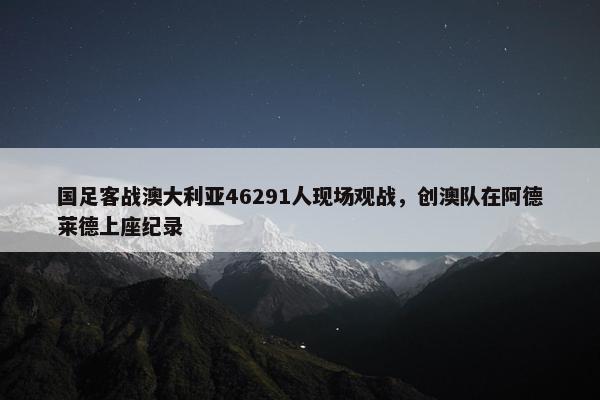 国足客战澳大利亚46291人现场观战，创澳队在阿德莱德上座纪录